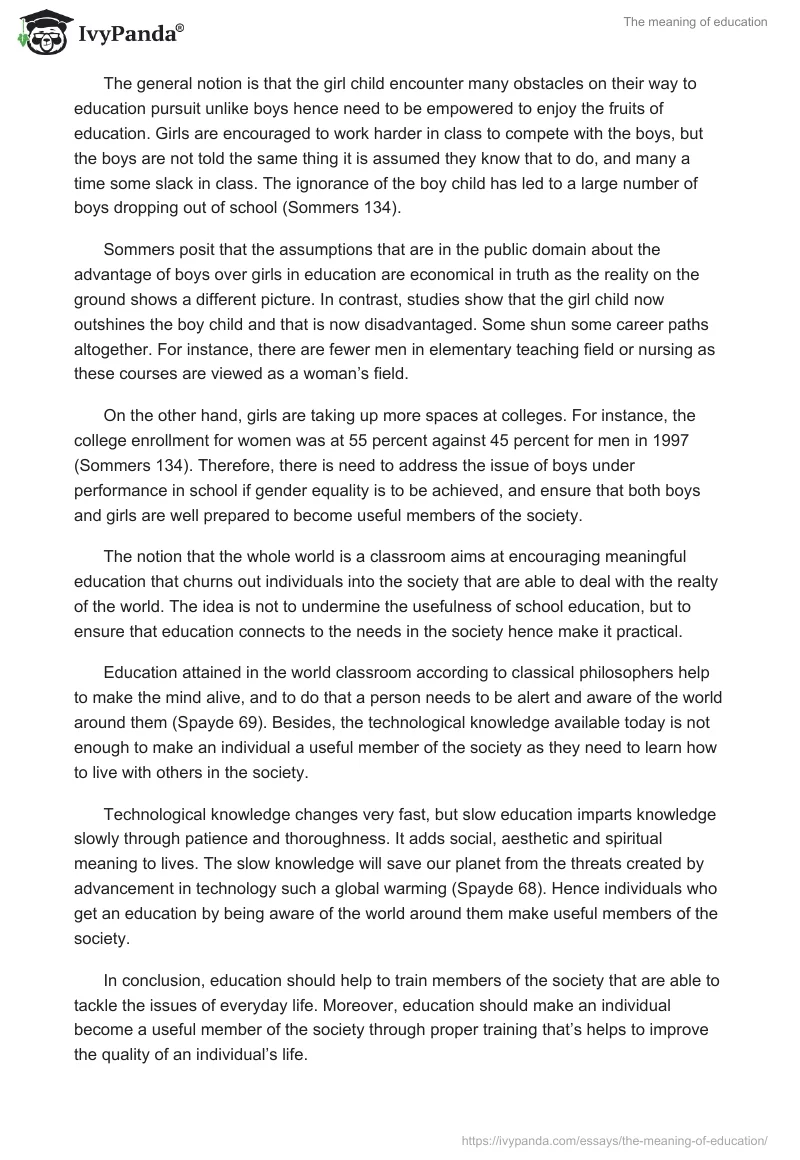 IvyPanda®

The meaning of education

The general notion is that the girl child encounter many obstacles on their way to education pursuit unlike boys hence need to be empowered to enjoy the fruits of education. Girls are encouraged to work harder in class to compete with the boys, but the boys are not told the same thing it is assumed they know that to do, and many a time some slack in class. The ignorance of the boy child has led to a large number of boys dropping out of school (Sommers 134).

Sommers posit that the assumptions that are in the public domain about the advantage of boys over girls in education are economical in truth as the reality on the ground shows a different picture. In contrast, studies show that the girl child now outshines the boy child and that is now disadvantaged. Some shun some career paths altogether. For instance, there are fewer men in elementary teaching field or nursing as these courses are viewed as a woman's field.

On the other hand, girls are taking up more spaces at colleges. For instance, the college enrollment for women was at 55 percent against 45 percent for men in 1997 (Sommers 134). Therefore, there is need to address the issue of boys under performance in school if gender equality is to be achieved, and ensure that both boys and girls are well prepared to become useful members of the society.

The notion that the whole world is a classroom aims at encouraging meaningful education that churns out individuals into the society that are able to deal with the realty of the world. The idea is not to undermine the usefulness of school education, but to ensure that education connects to the needs in the society hence make it practical.

Education attained in the world classroom according to classical philosophers help to make the mind alive, and to do that a person needs to be alert and aware of the world around them (Spayde 69). Besides, the technological knowledge available today is not enough to make an individual a useful member of the society as they need to learn how to live with others in the society.

Technological knowledge changes very fast, but slow education imparts knowledge slowly through patience and thoroughness. It adds social, aesthetic and spiritual meaning to lives. The slow knowledge will save our planet from the threats created by advancement in technology such a global warming (Spayde 68). Hence individuals who get an education by being aware of the world around them make useful members of the society.

In conclusion, education should help to train members of the society that are able to tackle the issues of everyday life. Moreover, education should make an individual become a useful member of the society through proper training that's helps to improve the quality of an individual's life.

https://ivypanda.com/essays/the-meaning-of-education/